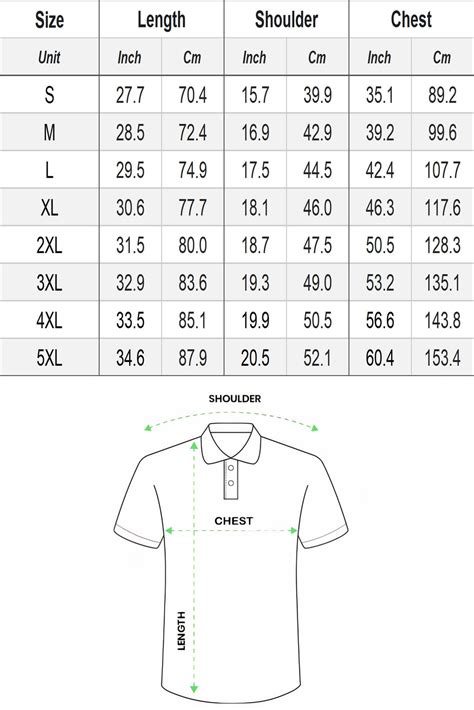 | Size | Length | | Shoulder | | Chest | |
|---|---|---|---|---|---|---|
| Unit | Inch | Cm | Inch | Cm | Inch | Cm |
| S | 27.7 | 70.4 | 15.7 | 39.9 | 35.1 | 89.2 |
| M | 28.5 | 72.4 | 16.9 | 42.9 | 39.2 | 99.6 |
| L | 29.5 | 74.9 | 17.5 | 44.5 | 42.4 | 107.7 |
| XL | 30.6 | 77.7 | 18.1 | 46.0 | 46.3 | 117.6 |
| 2XL | 31.5 | 80.0 | 18.7 | 47.5 | 50.5 | 128.3 |
| 3XL | 32.9 | 83.6 | 19.3 | 49.0 | 53.2 | 135.1 |
| 4XL | 33.5 | 85.1 | 19.9 | 50.5 | 56.6 | 143.8 |
| 5XL | 34.6 | 87.9 | 20.5 | 52.1 | 60.4 | 153.4 |

SHOULDER

CHEST

LENGTH